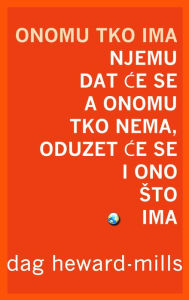 ONOMU TKO IMA
NJEMU
DAT ĆE SE
A ONOMU
TKO NEMA,
ODUZET ĆE SE
I ONO
ŠTO
IMA

dag heward-mills